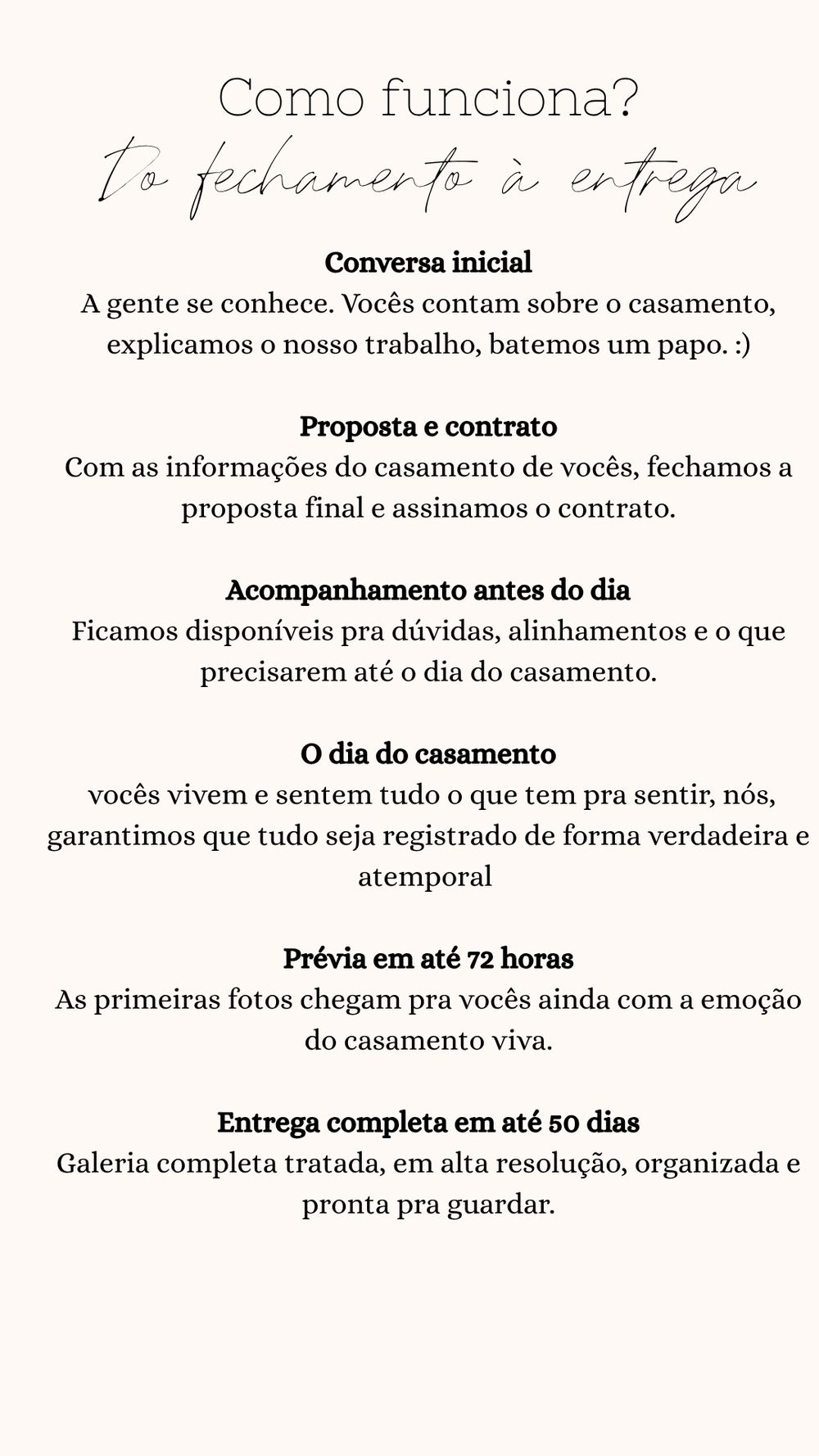 Como funciona?
Do fechamento à entrega

Conversa inicial
A gente se conhece. Vocês contam sobre o casamento, explicamos o nosso trabalho, batemos um papo. :)

Proposta e contrato
Com as informações do casamento de vocês, fechamos a proposta final e assinamos o contrato.

Acompanhamento antes do dia
Ficamos disponíveis pra dúvidas, alinhamentos e o que precisarem até o dia do casamento.

O dia do casamento
vocês vivem e sentem tudo o que tem pra sentir, nós, garantimos que tudo seja registrado de forma verdadeira e atemporal

Prévia em até 72 horas
As primeiras fotos chegam pra vocês ainda com a emoção do casamento viva.

Entrega completa em até 50 dias
Galeria completa tratada, em alta resolução, organizada e pronta pra guardar.